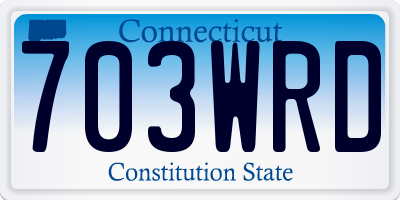 Connecticut
703WRD
Constitution State